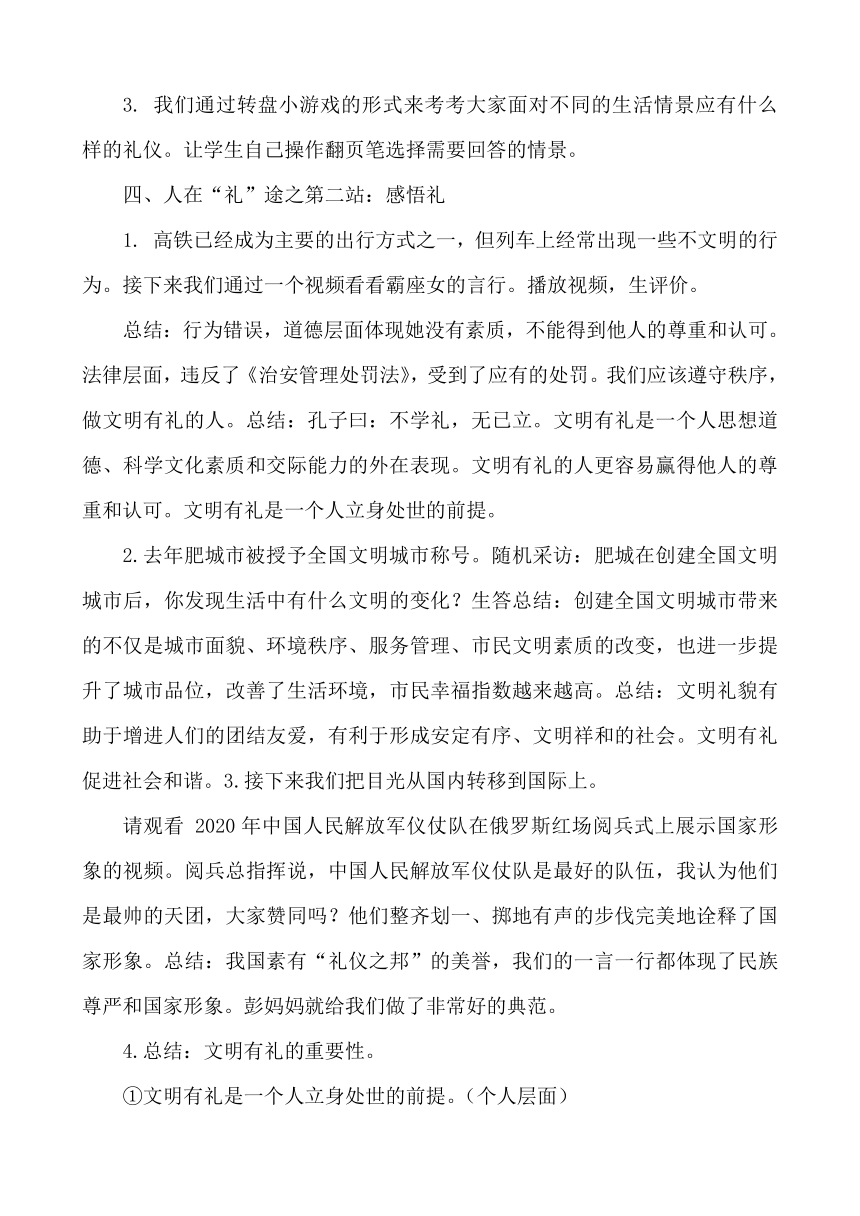 3. 我们通过转盘小游戏的形式来考考大家面对不同的生活情景应有什么样的礼仪。让学生自己操作翻页笔选择需要回答的情景。

四、人在“礼”途之第二站：感悟礼

1. 高铁已经成为主要的出行方式之一，但列车上经常出现一些不文明的行为。接下来我们通过一个视频看看霸座女的言行。播放视频，生评价。

总结：行为错误，道德层面体现她没有素质，不能得到他人的尊重和认可。法律层面，违反了《治安管理处罚法》，受到了应有的处罚。我们应该遵守秩序，做文明有礼的人。总结：孔子曰：不学礼，无已立。文明有礼是一个人思想道德、科学文化素质和交际能力的外在表现。文明有礼的人更容易赢得他人的尊重和认可。文明有礼是一个人立身处世的前提。

2.去年肥城市被授予全国文明城市称号。随机采访：肥城在创建全国文明城市后，你发现生活中有什么文明的变化？生答总结：创建全国文明城市带来的不仅是城市面貌、环境秩序、服务管理、市民文明素质的改变，也进一步提升了城市品位，改善了生活环境，市民幸福指数越来越高。总结：文明礼貌有助于增进人们的团结友爱，有利于形成安定有序、文明祥和的社会。文明有礼促进社会和谐。3.接下来我们把目光从国内转移到国际上。

请观看 2020 年中国人民解放军仪仗队在俄罗斯红场阅兵式上展示国家形象的视频。阅兵总指挥说，中国人民解放军仪仗队是最好的队伍，我认为他们是最帅的天团，大家赞同吗？他们整齐划一、掷地有声的步伐完美地诠释了国家形象。总结：我国素有“礼仪之邦”的美誉，我们的一言一行都体现了民族尊严和国家形象。彭妈妈就给我们做了非常好的典范。

4.总结：文明有礼的重要性。

①文明有礼是一个人立身处世的前提。(个人层面)